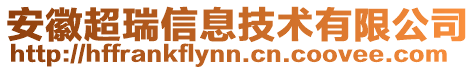 安徽超瑞信息技术有限公司
http://hffrankflynn.cn.coovee.com